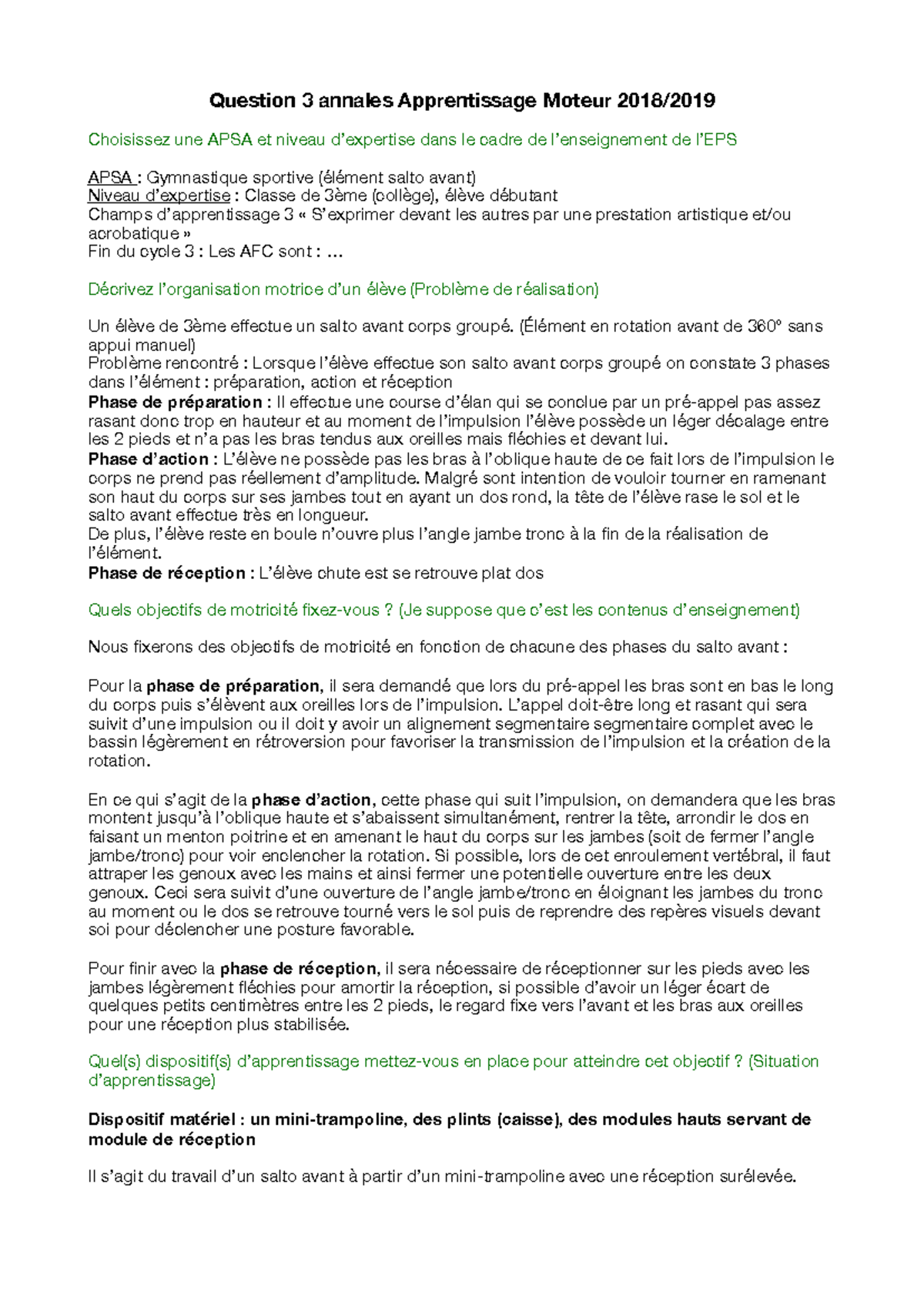 Question 3 annales Apprentissage Moteur 2018/2019

Choisissez une APSA et niveau d'expertise dans le cadre de l'enseignement de l'EPS

APSA : Gymnastique sportive (élément salto avant)
Niveau d'expertise : Classe de 3ème (collège), élève débutant
Champs d'apprentissage 3 « S'exprimer devant les autres par une prestation artistique et/ou acrobatique »
Fin du cycle 3 : Les AFC sont : …

Décrivez l'organisation motrice d'un élève (Problème de réalisation)

Un élève de 3ème effectue un salto avant corps groupé. (Élément en rotation avant de 360° sans appui manuel)
Problème rencontré : Lorsque l'élève effectue son salto avant corps groupé on constate 3 phases dans l'élément : préparation, action et réception
Phase de préparation : Il effectue une course d'élan qui se conclue par un pré-appel pas assez rasant donc trop en hauteur et au moment de l'impulsion l'élève possède un léger décalage entre les 2 pieds et n'a pas les bras tendus aux oreilles mais fléchies et devant lui.
Phase d'action : L'élève ne possède pas les bras à l'oblique haute de ce fait lors de l'impulsion le corps ne prend pas réellement d'amplitude. Malgré sont intention de vouloir tourner en ramenant son haut du corps sur ses jambes tout en ayant un dos rond, la tête de l'élève rase le sol et le salto avant effectue très en longueur.
De plus, l'élève reste en boule n'ouvre plus l'angle jambe tronc à la fin de la réalisation de l'élément.
Phase de réception : L'élève chute est se retrouve plat dos

Quels objectifs de motricité fixez-vous ? (Je suppose que c'est les contenus d'enseignement)

Nous fixerons des objectifs de motricité en fonction de chacune des phases du salto avant :

Pour la phase de préparation, il sera demandé que lors du pré-appel les bras sont en bas le long du corps puis s'élèvent aux oreilles lors de l'impulsion. L'appel doit-être long et rasant qui sera suivit d'une impulsion ou il doit y avoir un alignement segmentaire segmentaire complet avec le bassin légèrement en rétroversion pour favoriser la transmission de l'impulsion et la création de la rotation.

En ce qui s'agit de la phase d'action, cette phase qui suit l'impulsion, on demandera que les bras montent jusqu'à l'oblique haute et s'abaissent simultanément, rentrer la tête, arrondir le dos en faisant un menton poitrine et en amenant le haut du corps sur les jambes (soit de fermer l'angle jambe/tronc) pour voir enclencher la rotation. Si possible, lors de cet enroulement vertébral, il faut attraper les genoux avec les mains et ainsi fermer une potentielle ouverture entre les deux genoux. Ceci sera suivit d'une ouverture de l'angle jambe/tronc en éloignant les jambes du tronc au moment ou le dos se retrouve tourné vers le sol puis de reprendre des repères visuels devant soi pour déclencher une posture favorable.

Pour finir avec la phase de réception, il sera nécessaire de réceptionner sur les pieds avec les jambes légèrement fléchies pour amortir la réception, si possible d'avoir un léger écart de quelques petits centimètres entre les 2 pieds, le regard fixe vers l'avant et les bras aux oreilles pour une réception plus stabilisée.

Quel(s) dispositif(s) d'apprentissage mettez-vous en place pour atteindre cet objectif ? (Situation d'apprentissage)

Dispositif matériel : un mini-trampoline, des plints (caisse), des modules hauts servant de module de réception

Il s'agit du travail d'un salto avant à partir d'un mini-trampoline avec une réception surélevée.